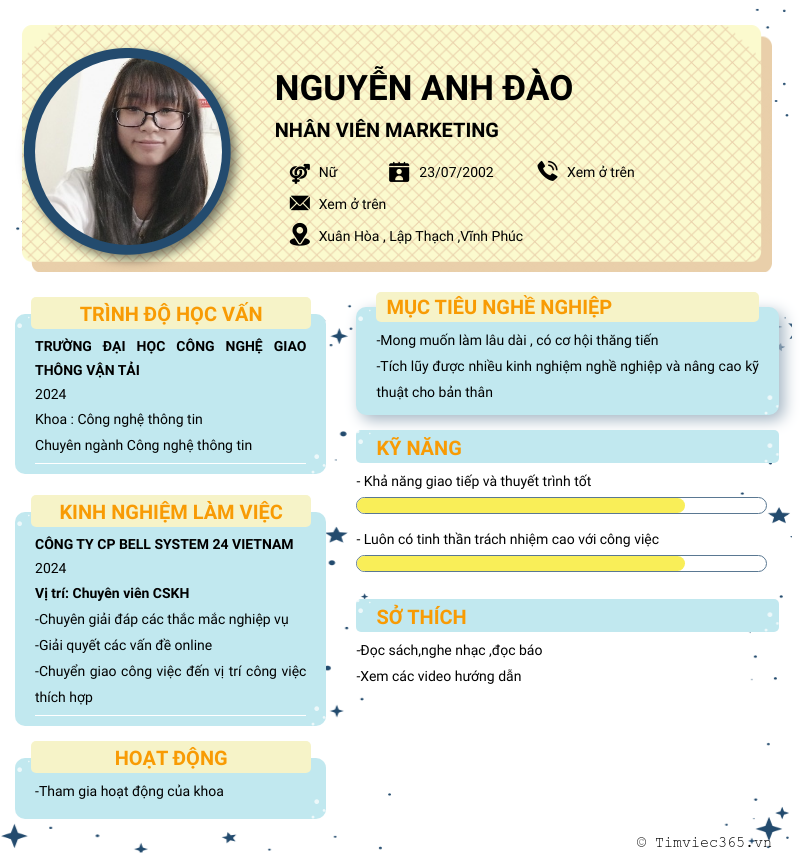 NGUYỄN ANH ĐÀO

NHÂN VIÊN MARKETING

Nữ

23/07/2002

Xem ở trên

Xem ở trên

Xuân Hòa , Lập Thạch ,Vĩnh Phúc

TRÌNH ĐỘ HỌC VẤN

TRƯỜNG ĐẠI HỌC CÔNG NGHỆ GIAO THÔNG VẬN TẢI

2024

Khoa : Công nghệ thông tin

Chuyên ngành Công nghệ thông tin

KINH NGHIỆM LÀM VIỆC

CÔNG TY CP BELL SYSTEM 24 VIETNAM

2024

Vị trí: Chuyên viên CSKH

-Chuyên giải đáp các thắc mắc nghiệp vụ

-Giải quyết các vấn đề online

-Chuyển giao công việc đến vị trí công việc thích hợp

HOẠT ĐỘNG

-Tham gia hoạt động của khoa

MỤC TIÊU NGHỀ NGHIỆP

-Mong muốn làm lâu dài , có cơ hội thăng tiến

-Tích lũy được nhiều kinh nghiệm nghề nghiệp và nâng cao kỹ thuật cho bản thân

KỸ NĂNG

- Khả năng giao tiếp và thuyết trình tốt

- Luôn có tinh thần trách nhiệm cao với công việc

SỞ THÍCH

-Đọc sách,nghe nhạc ,đọc báo

-Xem các video hướng dẫn

© Timviec365.vn